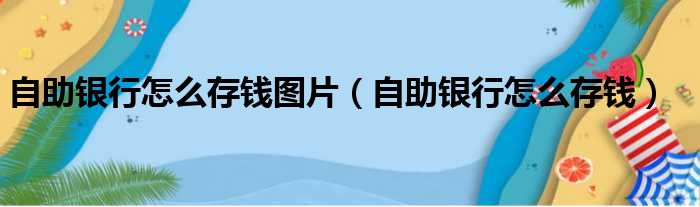 自助银行怎么存钱图片（自助银行怎么存钱）